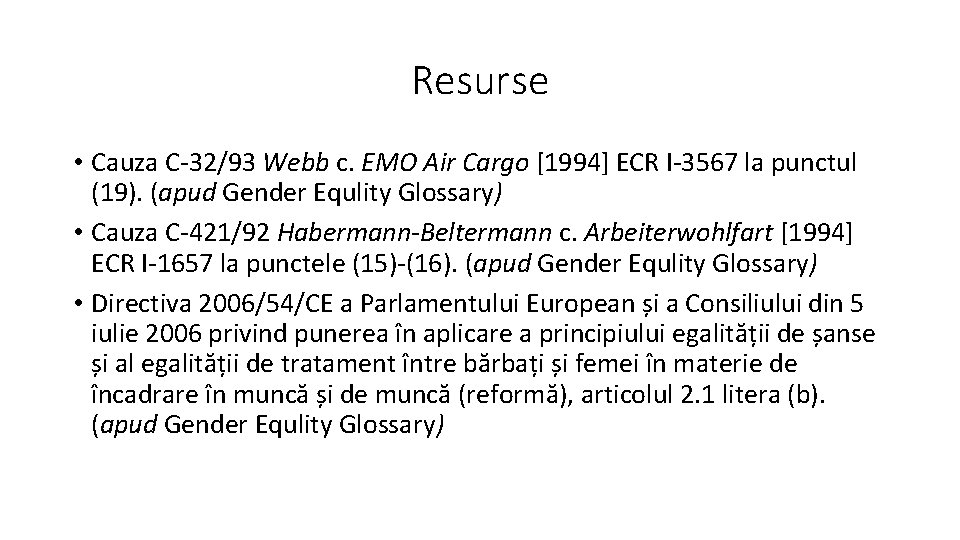 Resurse

• Cauza C-32/93 Webb c. EMO Air Cargo [1994] ECR I-3567 la punctul (19). (apud Gender Equlity Glossary)
• Cauza C-421/92 Habermann-Beltermann c. Arbeiterwohlfart [1994] ECR I-1657 la punctele (15)-(16). (apud Gender Equlity Glossary)
• Directiva 2006/54/CE a Parlamentului European și a Consiliului din 5 iulie 2006 privind punerea în aplicare a principiului egalității de șanse și al egalității de tratament între bărbați și femei în materie de încadrare în muncă și de muncă (reformă), articolul 2.1 litera (b). (apud Gender Equlity Glossary)